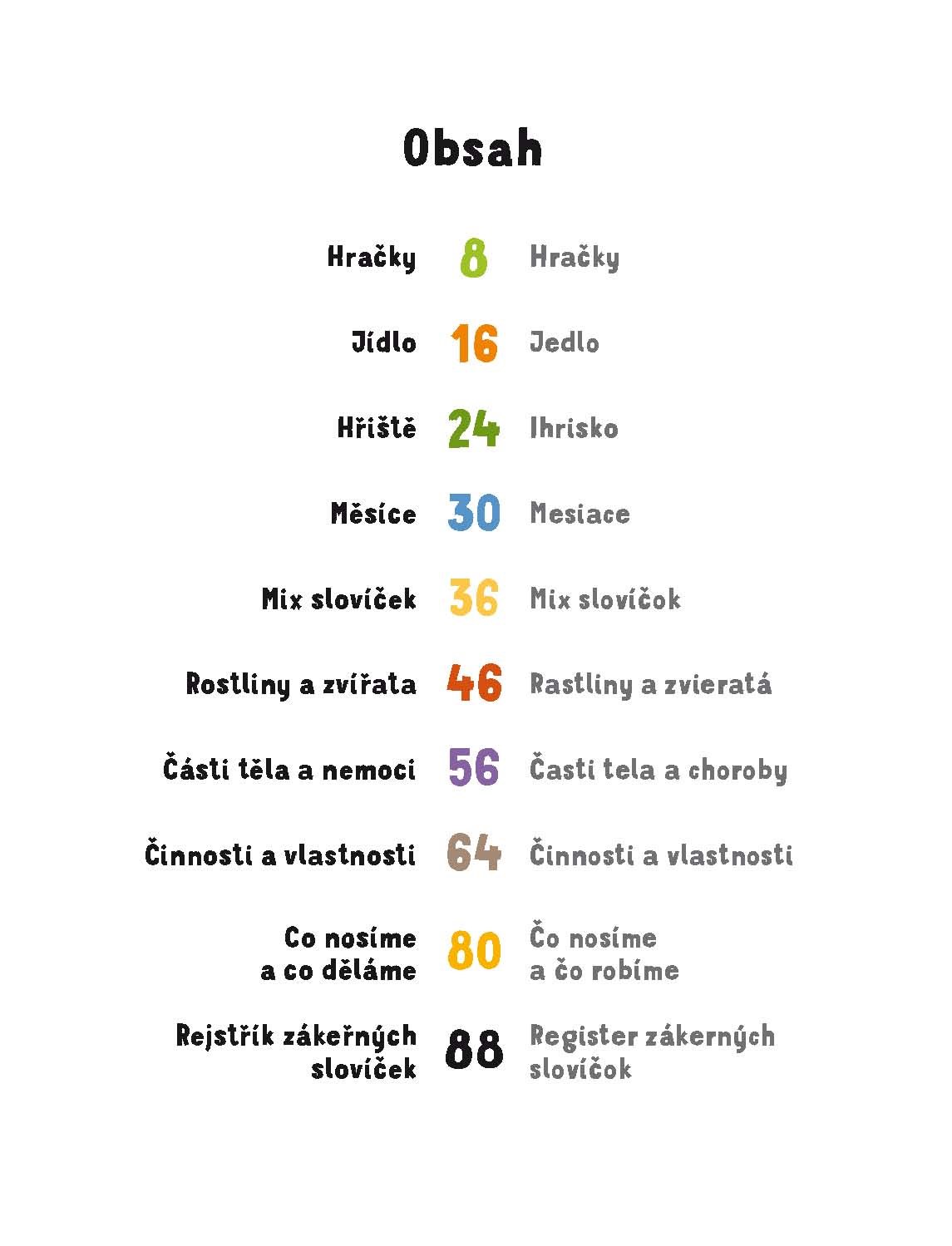 Obsah

Hračky 8 Hračky

Jídlo 16 Jedlo

Hřiště 24 Ihrisko

Měsíce 30 Mesiace

Mix slovíček 36 Mix slovíčok

Rostliny a zvířata 46 Rastliny a zvieratá

Části těla a nemoci 56 Časti tela a choroby

Činnosti a vlastnosti 64 Činnosti a vlastnosti

Co nosíme a co děláme 80 Čo nosíme a čo robíme

Rejstřík zákeřných slovíček 88 Register zákerných slovíčok